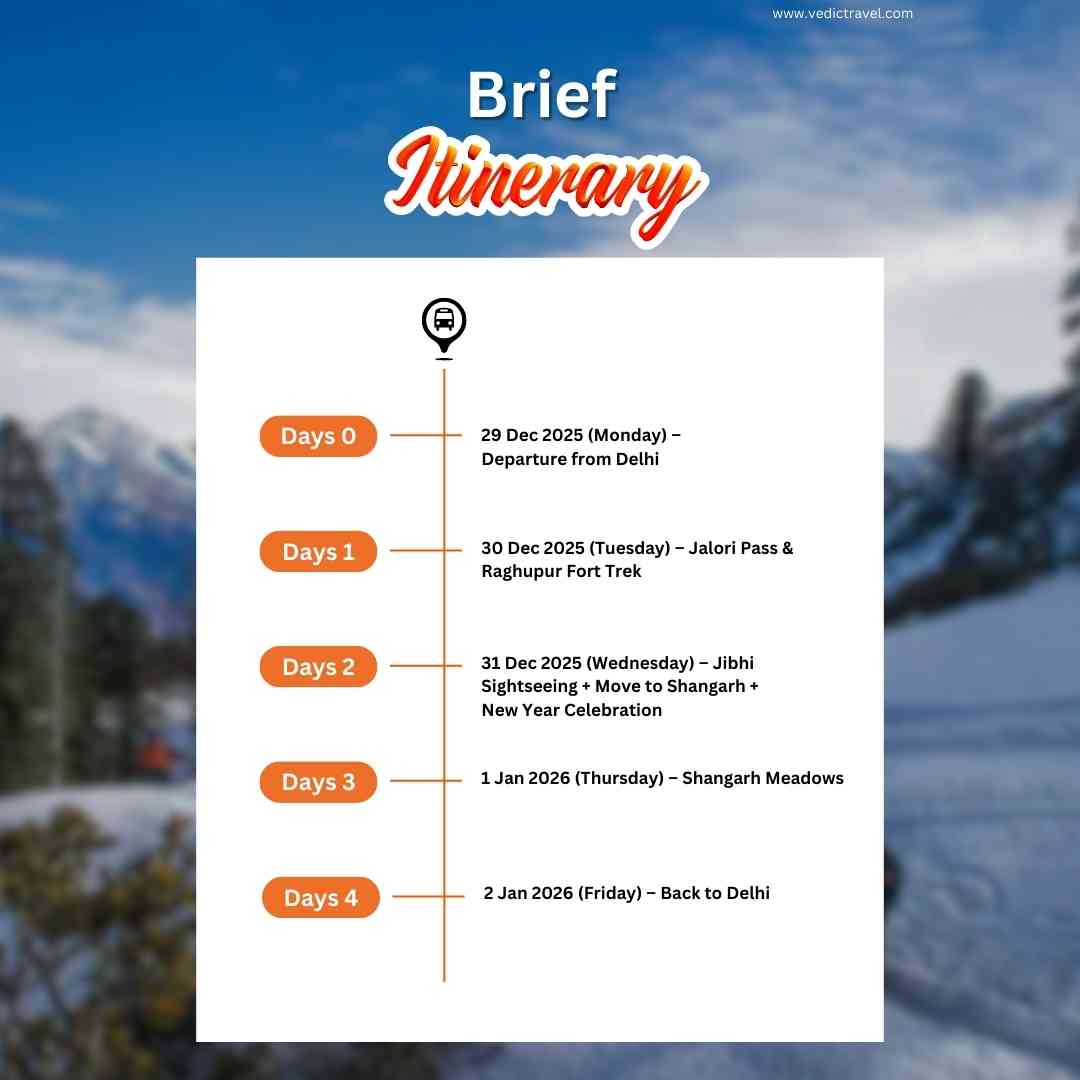 www.vedictravel.com

Brief
Itinerary

Days 0
29 Dec 2025 (Monday) – Departure from Delhi

Days 1
30 Dec 2025 (Tuesday) – Jalori Pass & Raghupur Fort Trek

Days 2
31 Dec 2025 (Wednesday) – Jibhi Sightseeing + Move to Shangarh + New Year Celebration

Days 3
1 Jan 2026 (Thursday) – Shangarh Meadows

Days 4
2 Jan 2026 (Friday) – Back to Delhi